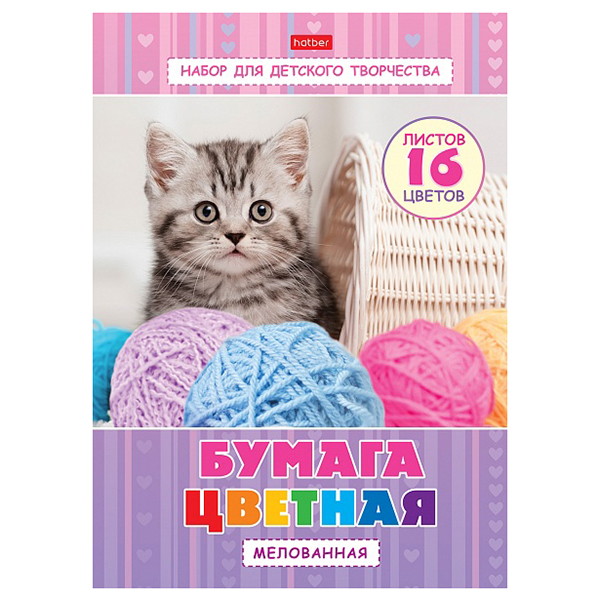 hatber

НАБОР ДЛЯ ДЕТСКОГО ТВОРЧЕСТВА

ЛИСТОВ
16
ЦВЕТОВ

БУМАГА
ЦВЕТНАЯ

МЕЛОВАННАЯ